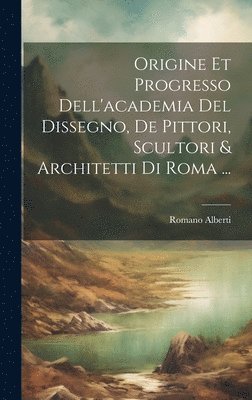 Origine Et Progresso Dell'academia Del Dissegno, De Pittori, Scultori & Architetti Di Roma ...

Romano Alberti